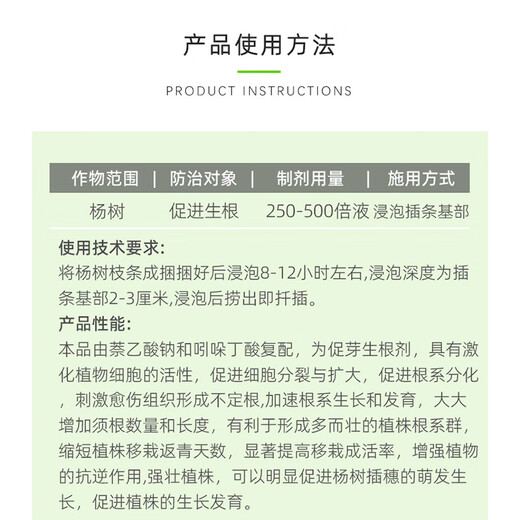 产品使用方法

PRODUCT INSTRUCTIONS

| 作物范围 | 防治对象 | 制剂用量 | 施用方式 |
|---|---|---|---|
| 杨树 | 促进生根 | 250-500倍液 | 浸泡插条基部 |

使用技术要求:
将杨树枝条成捆捆好后浸泡8-12小时左右,浸泡深度为插条基部2-3厘米,浸泡后捞出即扦插。

产品性能:
本品由萘乙酸钠和吲哚丁酸复配，为促芽生根剂，具有激化植物细胞的活性，促进细胞分裂与扩大，促进根系分化，刺激愈伤组织形成不定根,加速根系生长和发育，大大增加须根数量和长度，有利于形成多而壮的植株根系群，缩短植株移栽返青天数，显著提高移栽成活率，增强植物的抗逆作用,强壮植株，可以明显促进杨树插穗的萌发生长，促进植株的生长发育。